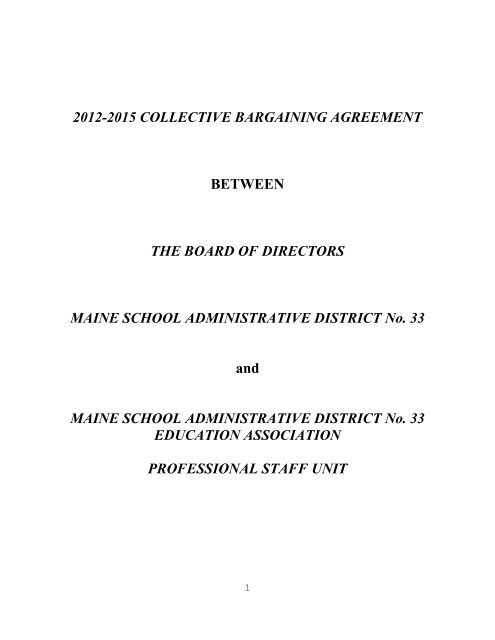 2012-2015 COLLECTIVE BARGAINING AGREEMENT

BETWEEN

THE BOARD OF DIRECTORS

MAINE SCHOOL ADMINISTRATIVE DISTRICT No. 33

and

MAINE SCHOOL ADMINISTRATIVE DISTRICT No. 33
EDUCATION ASSOCIATION

PROFESSIONAL STAFF UNIT

1